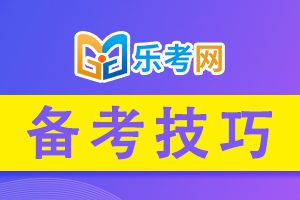 乐考网

备考技巧